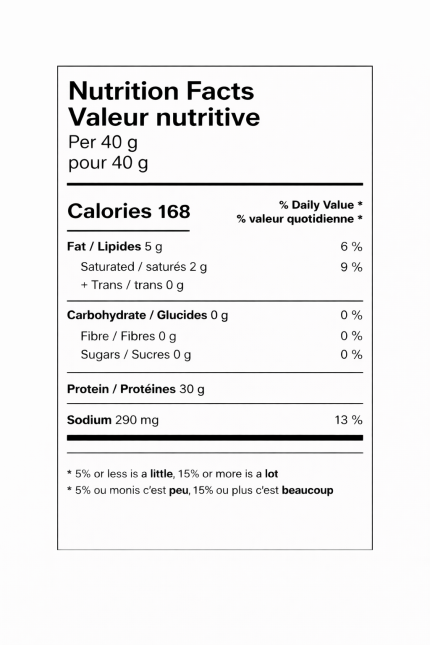 Nutrition Facts
Valeur nutritive
Per 40 g
pour 40 g

Calories 168

% Daily Value *
% valeur quotidienne *

Fat / Lipides 5 g 6 %
Saturated / saturés 2 g 9 %
+ Trans / trans 0 g

Carbohydrate / Glucides 0 g 0 %
Fibre / Fibres 0 g 0 %
Sugars / Sucres 0 g 0 %

Protein / Protéines 30 g

Sodium 290 mg 13 %

* 5% or less is a little, 15% or more is a lot
* 5% ou monis c'est peu, 15% ou plus c'est beaucoup